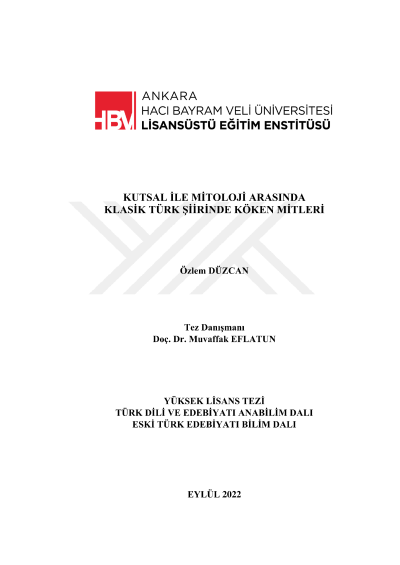 HBV ANKARA
HACI BAYRAM VELİ ÜNİVERSİTESİ
LİSANSÜSTÜ EĞİTİM ENSTİTÜSÜ

KUTSAL İLE MİTOLOJİ ARASINDA
KLASİK TÜRK ŞİİRİNDE KÖKEN MİTLERİ

Özlem DÜZCAN

Tez Danışmanı
Doç. Dr. Muvaffak EFLATUN

YÜKSEK LİSANS TEZİ
TÜRK DİLİ VE EDEBİYATI ANABİLİM DALI
ESKİ TÜRK EDEBİYATI BİLİM DALI

EYLÜL 2022